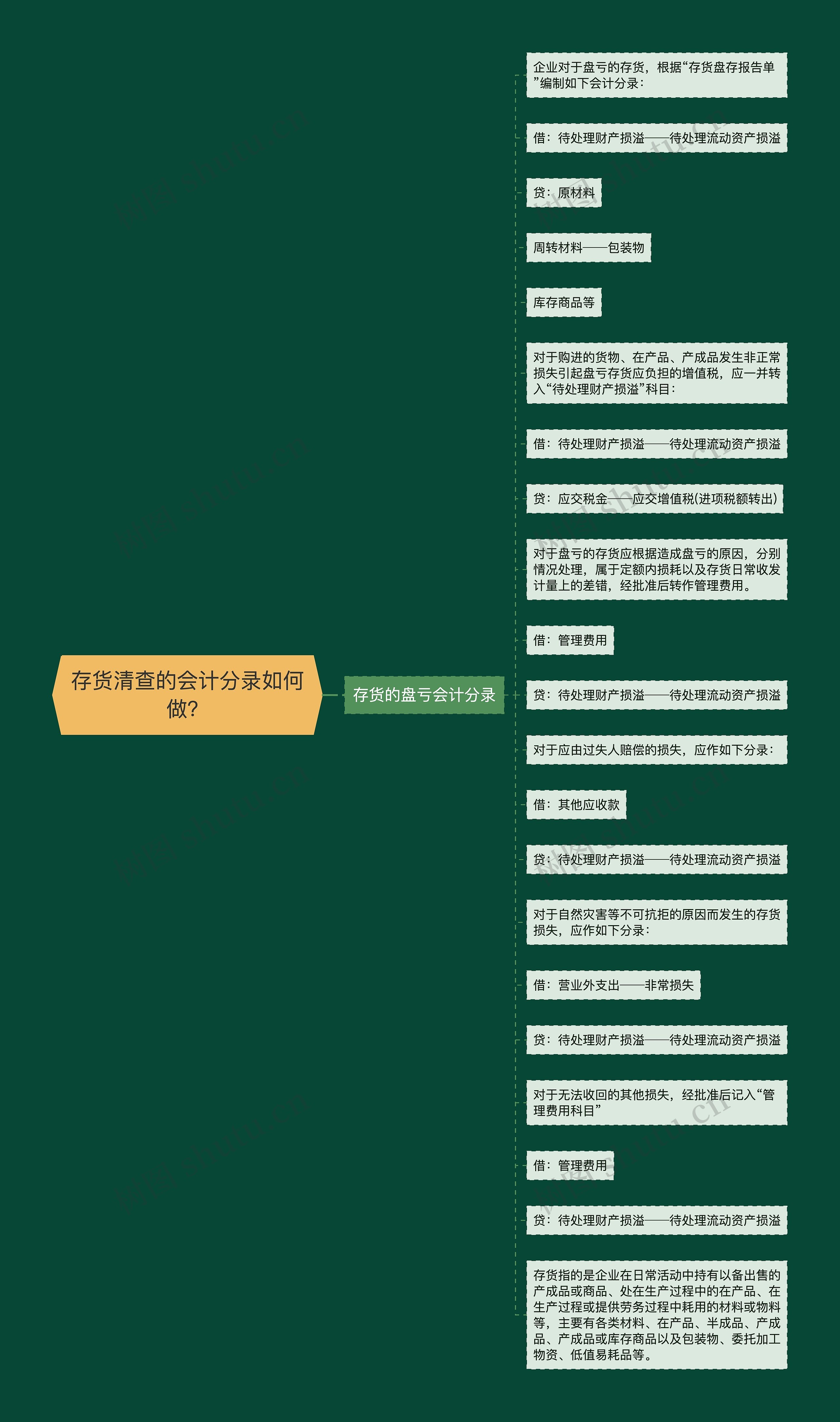 存货清查的会计分录如何做?

存货的盘亏会计分录

企业对于盘亏的存货，根据“存货盘存报告单”编制如下会计分录：

借：待处理财产损溢——待处理流动资产损溢

贷：原材料

周转材料——包装物

库存商品等

对于购进的货物、在产品、产成品发生非正常损失引起盘亏存货应负担的增值税，应一并转入“待处理财产损溢”科目：

借：待处理财产损溢——待处理流动资产损溢

贷：应交税金——应交增值税(进项税额转出)

对于盘亏的存货应根据造成盘亏的原因，分别情况处理，属于定额内损耗以及存货日常收发计量上的差错，经批准后转作管理费用。

借：管理费用

贷：待处理财产损溢——待处理流动资产损溢

对于应由过失人赔偿的损失，应作如下分录：

借：其他应收款

贷：待处理财产损溢——待处理流动资产损溢

对于自然灾害等不可抗拒的原因而发生的存货损失，应作如下分录：

借：营业外支出——非常损失

贷：待处理财产损溢——待处理流动资产损溢

对于无法收回的其他损失，经批准后记入“管理费用科目”

借：管理费用

贷：待处理财产损溢——待处理流动资产损溢

存货指的是企业在日常活动中持有以备出售的产成品或商品、处在生产过程中的在产品、在生产过程或提供劳务过程中耗用的材料或物料等，主要有各类材料、在产品、半成品、产成品、产成品或库存商品以及包装物、委托加工物资、低值易耗品等。